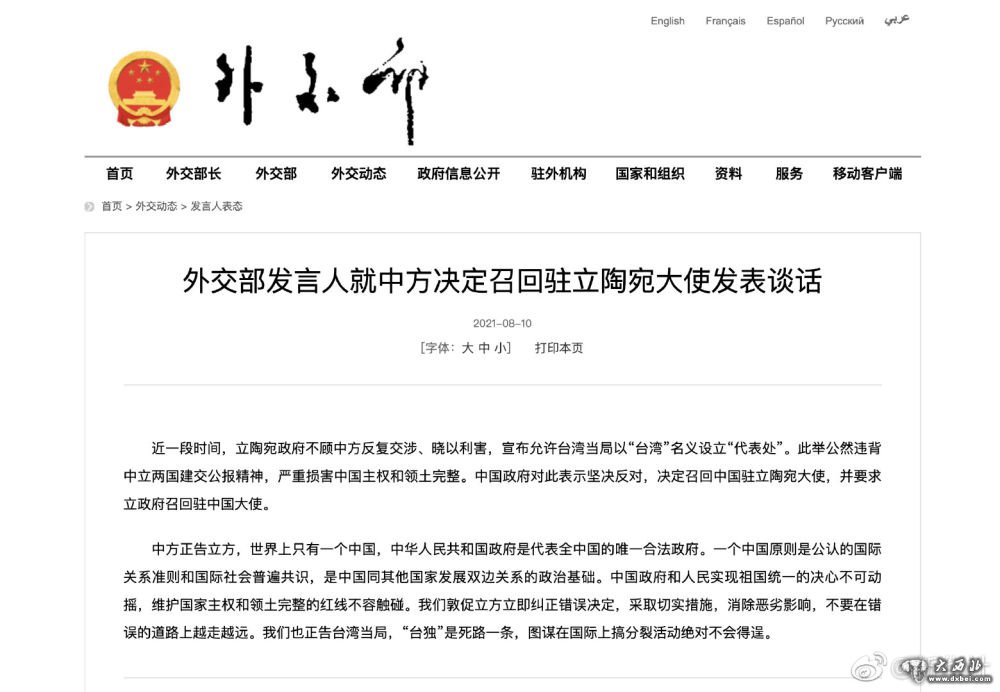 English Français Español Русский عربي

外交部

首页 外交部长 外交部 外交动态 政府信息公开 驻外机构 国家和组织 资料 服务 移动客户端

首页 > 外交动态 > 发言人表态

外交部发言人就中方决定召回驻立陶宛大使发表谈话

2021-08-10

[字体：大 中 小] 打印本页

近一段时间，立陶宛政府不顾中方反复交涉、晓以利害，宣布允许台湾当局以“台湾”名义设立“代表处”。此举公然违背中立两国建交公报精神，严重损害中国主权和领土完整。中国政府对此表示坚决反对，决定召回中国驻立陶宛大使，并要求立政府召回驻中国大使。

中方正告立方，世界上只有一个中国，中华人民共和国政府是代表全中国的唯一合法政府。一个中国原则是公认的国际关系准则和国际社会普遍共识，是中国同其他国家发展双边关系的政治基础。中国政府和人民实现祖国统一的决心不可动摇，维护国家主权和领土完整的红线不容触碰。我们敦促立方立即纠正错误决定，采取切实措施，消除恶劣影响，不要在错误的道路上越走越远。我们也正告台湾当局，“台独”是死路一条，图谋在国际上搞分裂活动绝对不会得逞。

大西北
www.dxbei.com